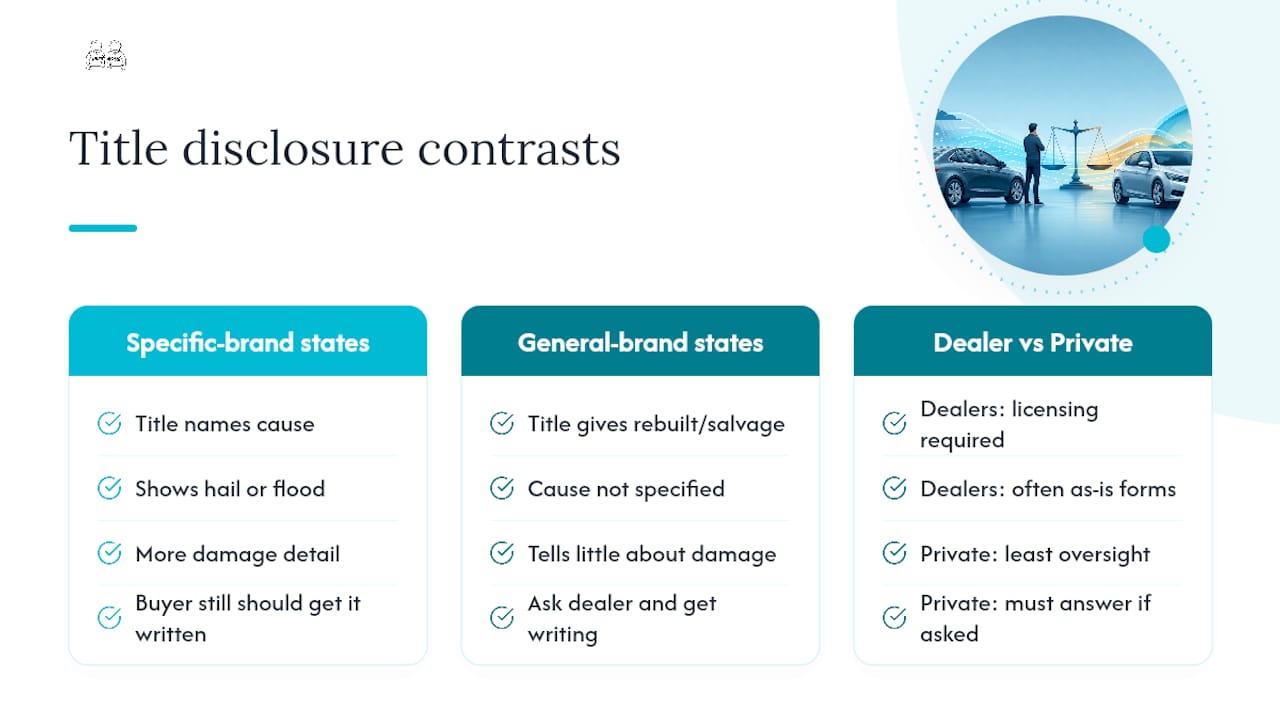 Title disclosure contrasts

Specific-brand states

Title names cause

Shows hail or flood

More damage detail

Buyer still should get it written

General-brand states

Title gives rebuilt/salvage

Cause not specified

Tells little about damage

Ask dealer and get writing

Dealer vs Private

Dealers: licensing required

Dealers: often as-is forms

Private: least oversight

Private: must answer if asked